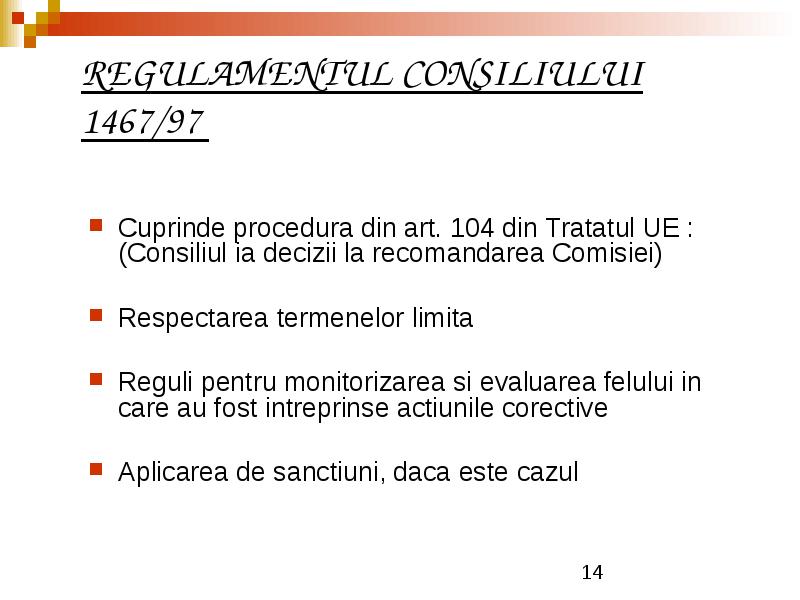 REGULAMENTUL CONSILIULUI 1467/97

Cuprinde procedura din art. 104 din Tratatul UE : (Consiliul ia decizii la recomandarea Comisiei)

Respectarea termenelor limita

Reguli pentru monitorizarea si evaluarea felului in care au fost intreprinse actiunile corective

Aplicarea de sanctiuni, daca este cazul

14